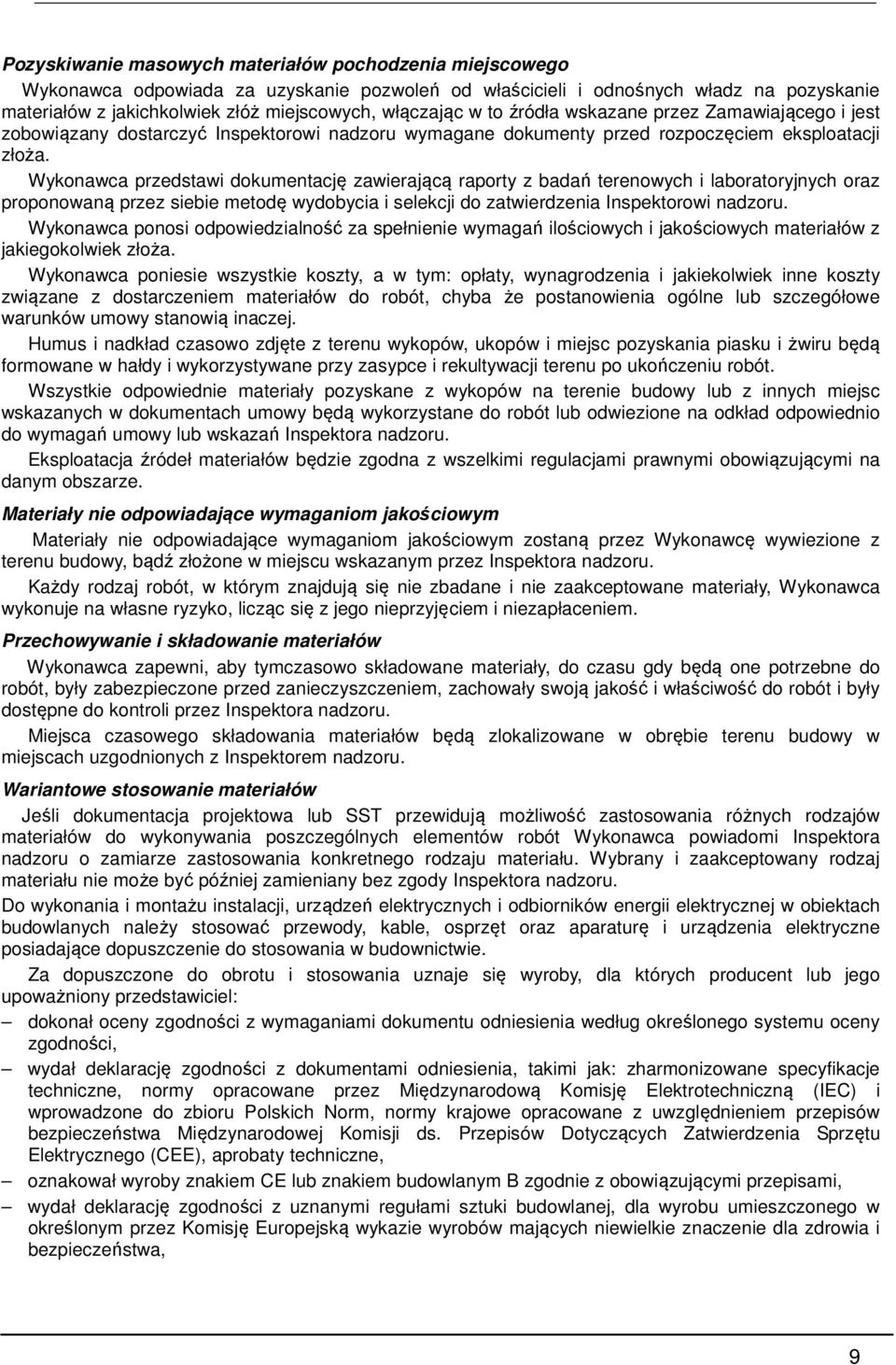 Pozyskiwanie masowych materiałów pochodzenia miejscowego

Wykonawca odpowiada za uzyskanie pozwoleń od właścicieli i odnośnych władz na pozyskanie materiałów z jakichkolwiek złóż miejscowych, włączając w to źródła wskazane przez Zamawiającego i jest zobowiązany dostarczyć Inspektorowi nadzoru wymagane dokumenty przed rozpoczęciem eksploatacji złoża.

Wykonawca przedstawi dokumentację zawierającą raporty z badań terenowych i laboratoryjnych oraz proponowaną przez siebie metodę wydobycia i selekcji do zatwierdzenia Inspektorowi nadzoru.

Wykonawca ponosi odpowiedzialność za spełnienie wymagań ilościowych i jakościowych materiałów z jakiegokolwiek złoża.

Wykonawca poniesie wszystkie koszty, a w tym: opłaty, wynagrodzenia i jakiekolwiek inne koszty związane z dostarczeniem materiałów do robót, chyba że postanowienia ogólne lub szczegółowe warunków umowy stanowią inaczej.

Humus i nadkład czasowo zdjęte z terenu wykopów, ukopów i miejsc pozyskania piasku i żwiru będą formowane w hałdy i wykorzystywane przy zasypce i rekultywacji terenu po ukończeniu robót.

Wszystkie odpowiednie materiały pozyskane z wykopów na terenie budowy lub z innych miejsc wskazanych w dokumentach umowy będą wykorzystane do robót lub odwiezione na odkład odpowiednio do wymagań umowy lub wskazań Inspektora nadzoru.

Eksploatacja źródeł materiałów będzie zgodna z wszelkimi regulacjami prawnymi obowiązującymi na danym obszarze.

Materiały nie odpowiadające wymaganiom jakościowym

Materiały nie odpowiadające wymaganiom jakościowym zostaną przez Wykonawcę wywiezione z terenu budowy, bądź złożone w miejscu wskazanym przez Inspektora nadzoru.

Każdy rodzaj robót, w którym znajdują się nie zbadane i nie zaakceptowane materiały, Wykonawca wykonuje na własne ryzyko, licząc się z jego nieprzyjęciem i niezapłaceniem.

Przechowywanie i składowanie materiałów

Wykonawca zapewni, aby tymczasowo składowane materiały, do czasu gdy będą one potrzebne do robót, były zabezpieczone przed zanieczyszczeniem, zachowały swoją jakość i właściwość do robót i były dostępne do kontroli przez Inspektora nadzoru.

Miejsca czasowego składowania materiałów będą zlokalizowane w obrębie terenu budowy w miejscach uzgodnionych z Inspektorem nadzoru.

Wariantowe stosowanie materiałów

Jeśli dokumentacja projektowa lub SST przewidują możliwość zastosowania różnych rodzajów materiałów do wykonywania poszczególnych elementów robót Wykonawca powiadomi Inspektora nadzoru o zamiarze zastosowania konkretnego rodzaju materiału. Wybrany i zaakceptowany rodzaj materiału nie może być później zamieniany bez zgody Inspektora nadzoru.

Do wykonania i montażu instalacji, urządzeń elektrycznych i odbiorników energii elektrycznej w obiektach budowlanych należy stosować przewody, kable, osprzęt oraz aparaturę i urządzenia elektryczne posiadające dopuszczenie do stosowania w budownictwie.

Za dopuszczone do obrotu i stosowania uznaje się wyroby, dla których producent lub jego upoważniony przedstawiciel:

– dokonał oceny zgodności z wymaganiami dokumentu odniesienia według określonego systemu oceny zgodności,

– wydał deklarację zgodności z dokumentami odniesienia, takimi jak: zharmonizowane specyfikacje techniczne, normy opracowane przez Międzynarodową Komisję Elektrotechniczną (IEC) i wprowadzone do zbioru Polskich Norm, normy krajowe opracowane z uwzględnieniem przepisów bezpieczeństwa Międzynarodowej Komisji ds. Przepisów Dotyczących Zatwierdzenia Sprzętu Elektrycznego (CEE), aprobaty techniczne,

– oznakował wyroby znakiem CE lub znakiem budowlanym B zgodnie z obowiązującymi przepisami,

– wydał deklarację zgodności z uznanymi regułami sztuki budowlanej, dla wyrobu umieszczonego w określonym przez Komisję Europejską wykazie wyrobów mających niewielkie znaczenie dla zdrowia i bezpieczeństwa,

9